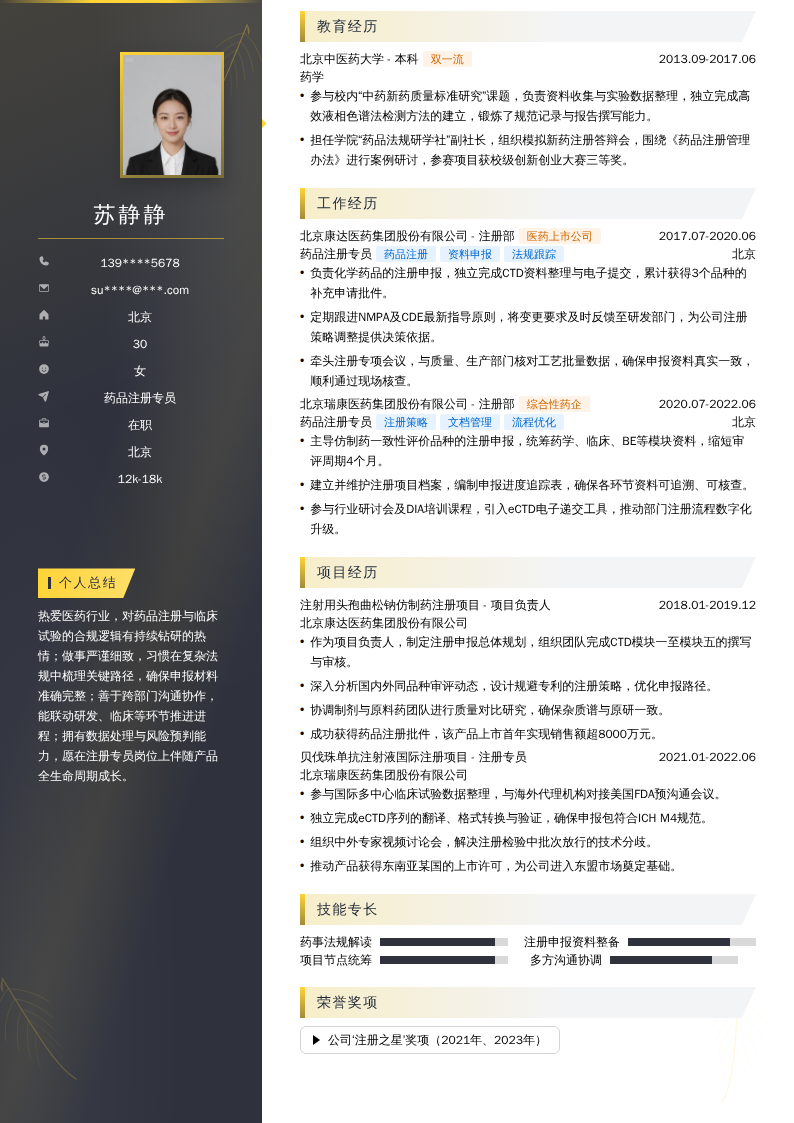 苏静静

139****5678
su****@***.com
北京
30
女
药品注册专员
在职
北京
12k-18k

个人总结

热爱医药行业，对药品注册与临床试验的合规逻辑有持续钻研的热情；做事严谨细致，习惯在复杂法规中梳理关键路径，确保申报材料准确完整；善于跨部门沟通协作，能联动研发、临床等环节推进进程；拥有数据处理与风险预判能力，愿在注册专员岗位上伴随产品全生命周期成长。

教育经历

北京中医药大学 - 本科 双一流 2013.09-2017.06
药学
• 参与校内“中药新药质量标准研究”课题，负责资料收集与实验数据整理，独立完成高效液相色谱法检测方法的建立，锻炼了规范记录与报告撰写能力。
• 担任学院“药品法规研学社”副社长，组织模拟新药注册答辩会，围绕《药品注册管理办法》进行案例研讨，参赛项目获校级创新创业大赛三等奖。

工作经历

北京康达医药集团股份有限公司 - 注册部 医药上市公司 2017.07-2020.06
药品注册专员 药品注册 资料申报 法规跟踪 北京
• 负责化学药品的注册申报，独立完成CTD资料整理与电子提交，累计获得3个品种的补充申请批件。
• 定期跟进NMPA及CDE最新指导原则，将变更要求及时反馈至研发部门，为公司注册策略调整提供决策依据。
• 牵头注册专项会议，与质量、生产部门核对工艺批量数据，确保申报资料真实一致，顺利通过现场核查。
北京瑞康医药集团股份有限公司 - 注册部 综合性药企 2020.07-2022.06
药品注册专员 注册策略 文档管理 流程优化 北京
• 主导仿制药一致性评价品种的注册申报，统筹药学、临床、BE等模块资料，缩短审评周期4个月。
• 建立并维护注册项目档案，编制申报进度追踪表，确保各环节资料可追溯、可核查。
• 参与行业研讨会及DIA培训课程，引入eCTD电子递交工具，推动部门注册流程数字化升级。

项目经历

注射用头孢曲松钠仿制药注册项目 - 项目负责人 2018.01-2019.12
北京康达医药集团股份有限公司
• 作为项目负责人，制定注册申报总体规划，组织团队完成CTD模块一至模块五的撰写与审核。
• 深入分析国内外同品种审评动态，设计规避专利的注册策略，优化申报路径。
• 协调制剂与原料药团队进行质量对比研究，确保杂质谱与原研一致。
• 成功获得药品注册批件，该产品上市首年实现销售额超8000万元。
贝伐珠单抗注射液国际注册项目 - 注册专员 2021.01-2022.06
北京瑞康医药集团股份有限公司
• 参与国际多中心临床试验数据整理，与海外代理机构对接美国FDA预沟通会议。
• 独立完成eCTD序列的翻译、格式转换与验证，确保申报包符合ICH M4规范。
• 组织中外专家视频讨论会，解决注册检验中批次放行的技术分歧。
• 推动产品获得东南亚某国的上市许可，为公司进入东盟市场奠定基础。

技能专长

药事法规解读 注册申报资料整备
项目节点统筹 多方沟通协调

荣誉奖项

▶ 公司“注册之星”奖项（2021年、2023年）